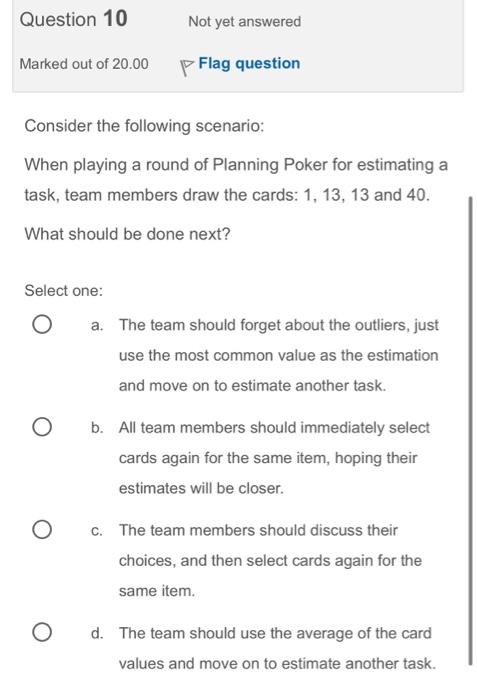 Question 10

Not yet answered

Marked out of 20.00

Flag question

Consider the following scenario:

When playing a round of Planning Poker for estimating a task, team members draw the cards: 1, 13, 13 and 40.

What should be done next?

Select one:

a. The team should forget about the outliers, just use the most common value as the estimation and move on to estimate another task.

b. All team members should immediately select cards again for the same item, hoping their estimates will be closer.

c. The team members should discuss their choices, and then select cards again for the same item.

d. The team should use the average of the card values and move on to estimate another task.